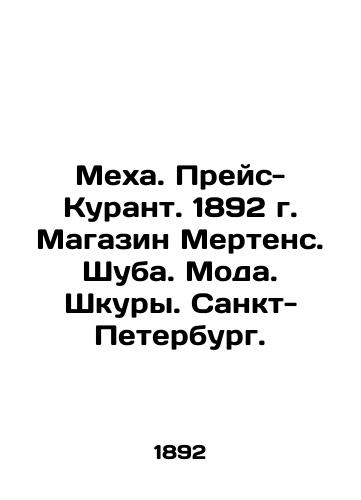 Меха. Прейс-Курант. 1892 г. Магазин Мертенс. Шуба. Мода. Шкуры. Санкт-Петербург.

1892